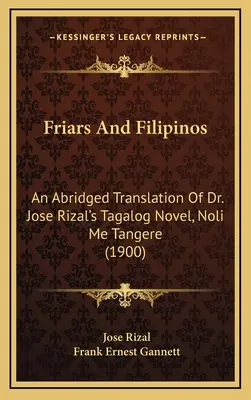 —KESSINGER'S LEGACY REPRINTS—

Friars And Filipinos

An Abridged Translation Of Dr. Jose Rizal's Tagalog Novel, Noli Me Tangere (1900)

Jose Rizal
Frank Ernest Gannett